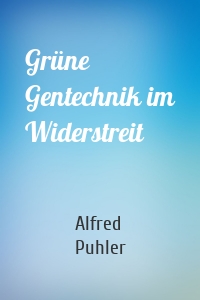 Grüne Gentechnik im Widerstreit

Alfred Puhler